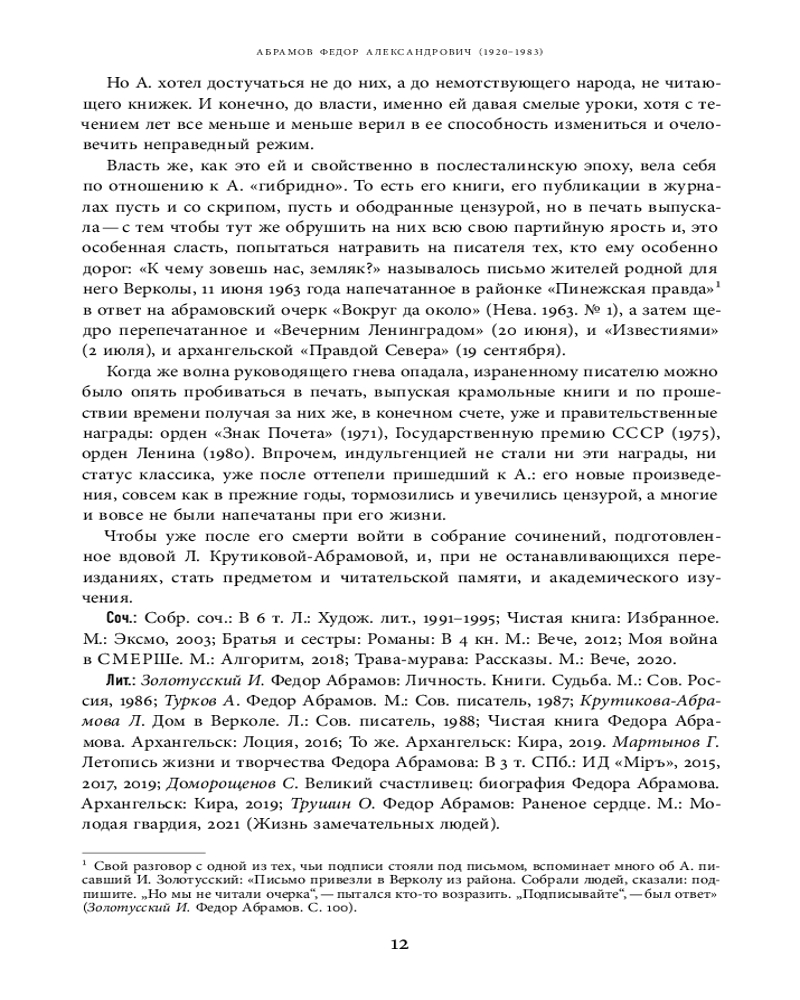 АБРАМОВ ФЕДОР АЛЕКСАНДРОВИЧ (1920–1983)

Но А. хотел достучаться не до них, а до немотствующего народа, не читающего книжек. И конечно, до власти, именно ей давая смелые уроки, хотя с течением лет все меньше и меньше верил в ее способность измениться и очеловечить неправедный режим.

Власть же, как это ей и свойственно в послесталинскую эпоху, вела себя по отношению к А. «гибридно». То есть его книги, его публикации в журналах пусть и со скрипом, пусть и ободранные цензурой, но в печать выпускала — с тем чтобы тут же обрушить на них всю свою партийную ярость и, это особенная сласть, попытаться натравить на писателя тех, кто ему особенно дорог: «К чему зовешь нас, земляк?» называлось письмо жителей родной для него Верколы, 11 июня 1963 года напечатанное в районке «Пинежская правда»$^1$ в ответ на абрамовский очерк «Вокруг да около» (Нева. 1963. № 1), а затем щедро перепечатанное и «Вечерним Ленинградом» (20 июня), и «Известиями» (2 июля), и архангельской «Правдой Севера» (19 сентября).

Когда же волна руководящего гнева опадала, израненному писателю можно было опять пробиваться в печать, выпуская крамольные книги и по прошествии времени получая за них же, в конечном счете, уже и правительственные награды: орден «Знак Почета» (1971), Государственную премию СССР (1975), орден Ленина (1980). Впрочем, индульгенцией не стали ни эти награды, ни статус классика, уже после оттепели пришедший к А.: его новые произведения, совсем как в прежние годы, тормозились и увечились цензурой, а многие и вовсе не были напечатаны при его жизни.

Чтобы уже после его смерти войти в собрание сочинений, подготовленное вдовой Л. Крутиковой-Абрамовой, и, при не останавливающихся переизданиях, стать предметом и читательской памяти, и академического изучения.

Соч.: Собр. соч.: В 6 т. Л.: Худож. лит., 1991–1995; Чистая книга: Избранное. М.: Эксмо, 2003; Братья и сестры: Романы: В 4 кн. М.: Вече, 2012; Моя война в СМЕРШе. М.: Алгоритм, 2018; Трава-мурава: Рассказы. М.: Вече, 2020.

Лит.: Золотусский И. Федор Абрамов: Личность. Книги. Судьба. М.: Сов. Россия, 1986; Турков А. Федор Абрамов. М.: Сов. писатель, 1987; Крутикова-Абрамова Л. Дом в Верколе. Л.: Сов. писатель, 1988; Чистая книга Федора Абрамова. Архангельск: Лоция, 2016; То же. Архангельск: Кира, 2019. Мартынов Г. Летопись жизни и творчества Федора Абрамова: В 3 т. СПб.: ИД «Міръ», 2015, 2017, 2019; Доморощенов С. Великий счастливец: биография Федора Абрамова. Архангельск: Кира, 2019; Трушин О. Федор Абрамов: Раненое сердце. М.: Молодая гвардия, 2021 (Жизнь замечательных людей).

$^1$ Свой разговор с одной из тех, чьи подписи стояли под письмом, вспоминает много об А. писавший И. Золотусский: «Письмо привезли в Верколу из района. Собрали людей, сказали: подпишите. „Но мы не читали очерка“, — пытался кто-то возразить. „Подписывайте“, — был ответ» (Золотусский И. Федор Абрамов. С. 100).

12